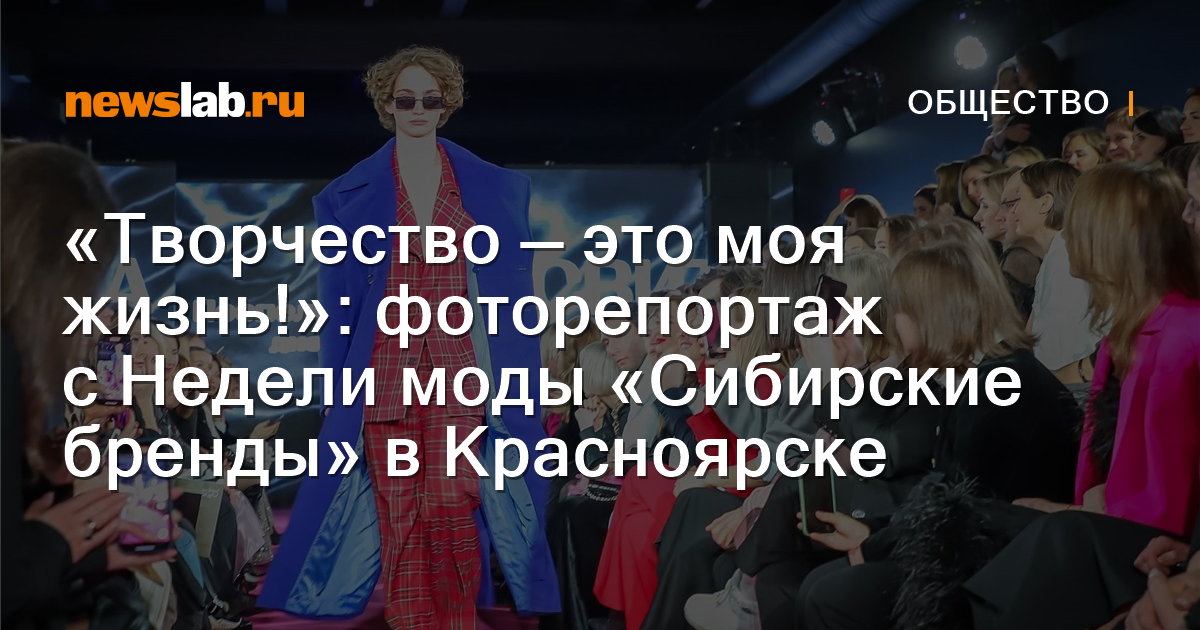 newslab.ru

ОБЩЕСТВО

«Творчество – это моя жизнь!»: фоторепортаж с Недели моды «Сибирские бренды» в Красноярске